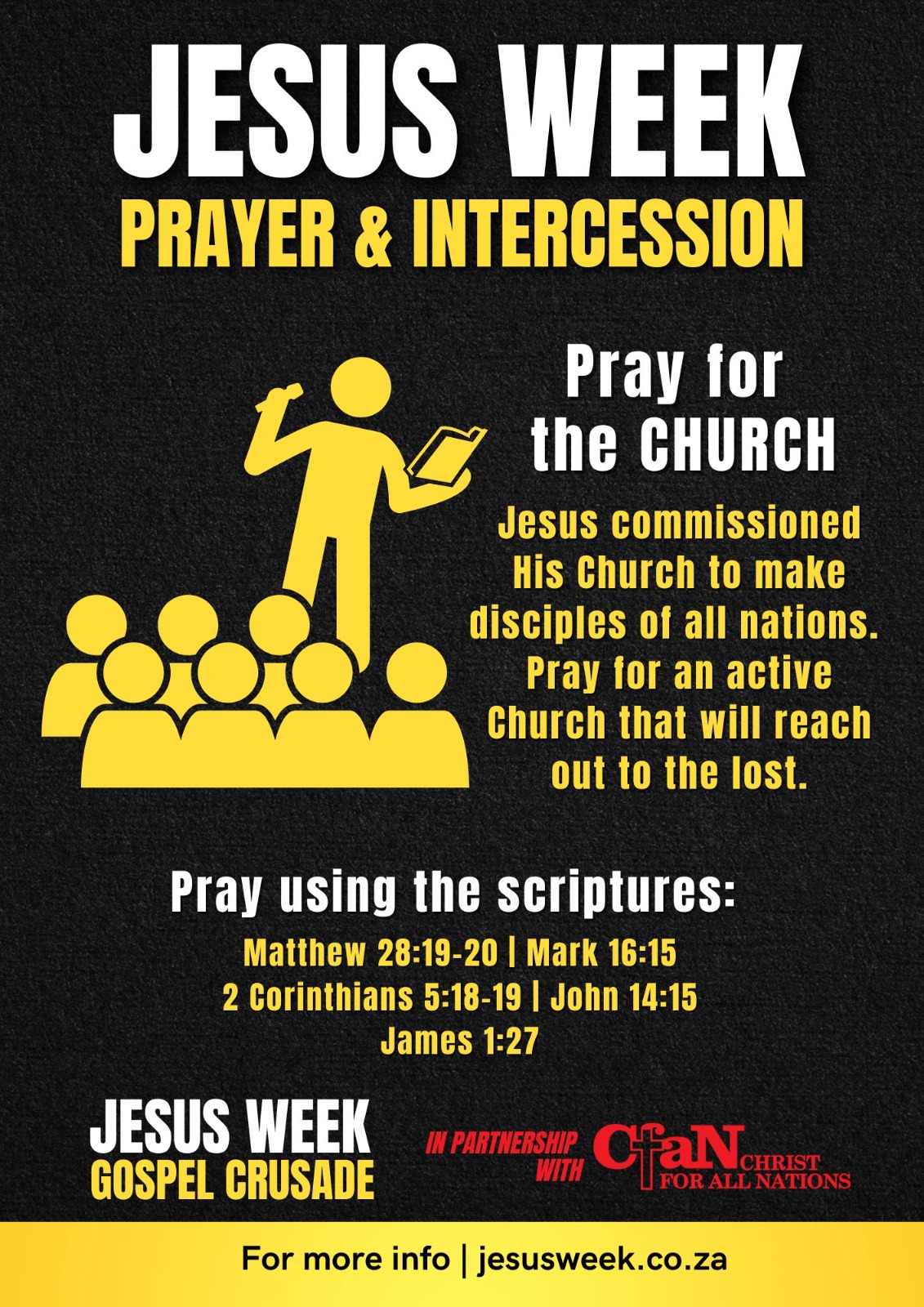 JESUS WEEK
PRAYER & INTERCESSION

Pray for the CHURCH

Jesus commissioned His Church to make disciples of all nations. Pray for an active Church that will reach out to the lost.

Pray using the scriptures:

Matthew 28:19-20 | Mark 16:15
2 Corinthians 5:18-19 | John 14:15
James 1:27

JESUS WEEK
GOSPEL CRUSADE

IN PARTNERSHIP WITH CfaN CHRIST FOR ALL NATIONS

For more info | jesusweek.co.za